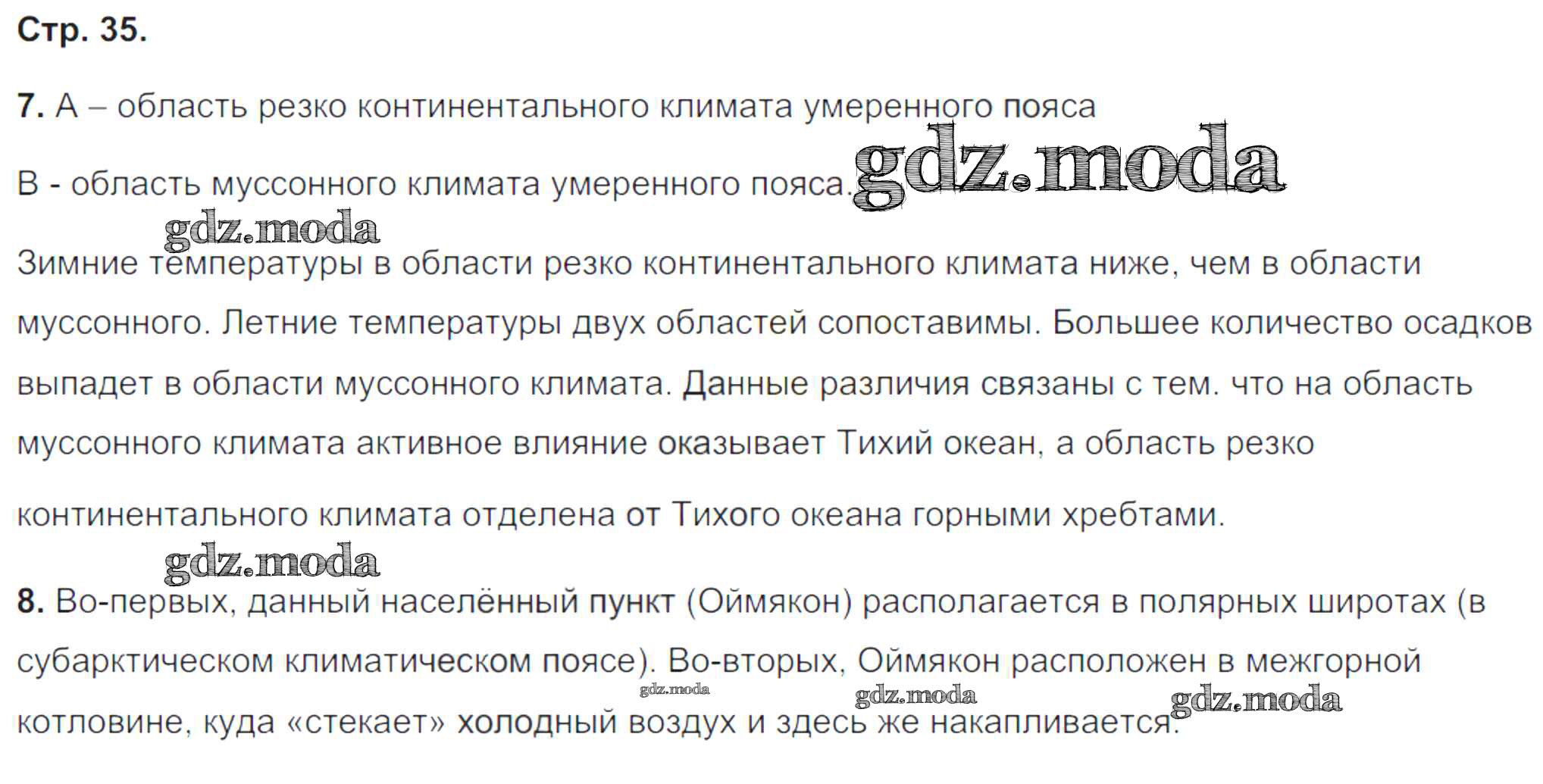 Стр. 35.

7. А – область резко континентального климата умеренного пояса

В - область муссонного климата умеренного пояса.

Зимние температуры в области резко континентального климата ниже, чем в области муссонного. Летние температуры двух областей сопоставимы. Большее количество осадков выпадет в области муссонного климата. Данные различия связаны с тем. что на область муссонного климата активное влияние оказывает Тихий океан, а область резко континентального климата отделена от Тихого океана горными хребтами.

8. Во-первых, данный населённый пункт (Оймякон) располагается в полярных широтах (в субарктическом климатическом поясе). Во-вторых, Оймякон расположен в межгорной котловине, куда «стекает» холодный воздух и здесь же накапливается.

gdz.moda